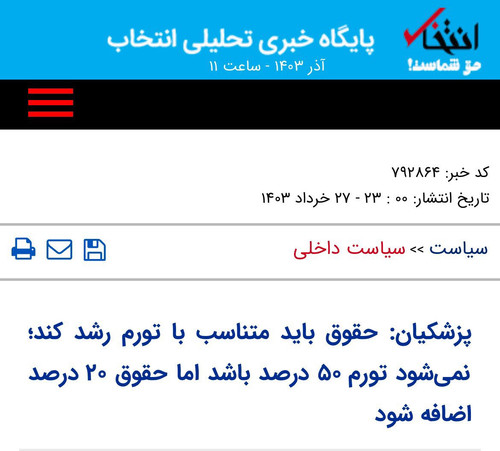 انتخاب
حق شماست!

پایگاه خبری تحلیلی انتخاب
آذر ۱۴۰۳ - ساعت ۱۱

کد خبر: ۷۹۲۸۶۴
تاریخ انتشار: ۰۰ : ۲۳ - ۲۷ خرداد ۱۴۰۳

سیاست >> سیاست داخلی

پزشکیان: حقوق باید متناسب با تورم رشد کند؛ نمی‌شود تورم ۵۰ درصد باشد اما حقوق ۲۰ درصد اضافه شود